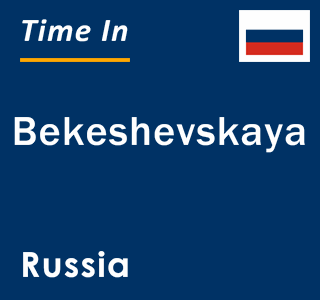 Time In

Bekeshevskaya

Russia